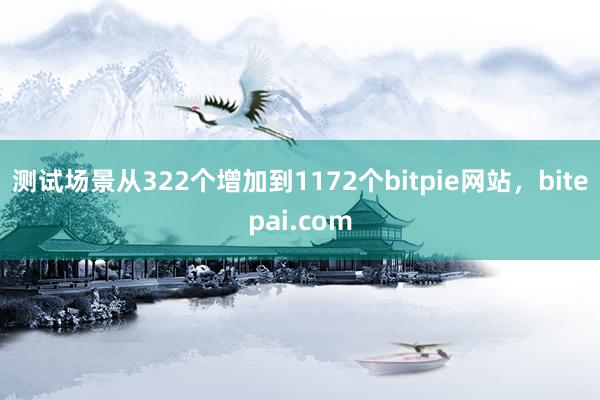 测试场景从322个增加到1172个bitpie网站，bitepai.com